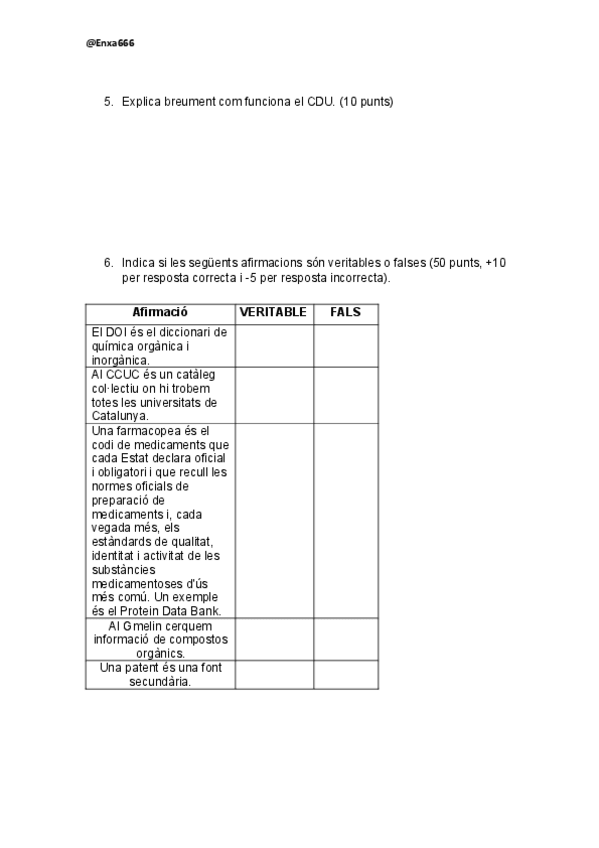 @Enxa666

5. Explica breument com funciona el CDU. (10 punts)

6. Indica si les següents afirmacions són veritables o falses (50 punts, +10 per resposta correcta i -5 per resposta incorrecta).

| Afirmació | VERITABLE | FALS |
|---|---|---|
| El DOI és el diccionari de química orgànica i inorgànica. | | |
| Al CCUC és un catàleg col·lectiu on hi trobem totes les universitats de Catalunya. | | |
| Una farmacopea és el codi de medicaments que cada Estat declara oficial i obligatori i que recull les normes oficials de preparació de medicaments i, cada vegada més, els estàndards de qualitat, identitat i activitat de les substàncies medicamentoses d'ús més comú. Un exemple és el Protein Data Bank. | | |
| Al Gmelin cerquem informació de compostos orgànics. | | |
| Una patent és una font secundària. | | |